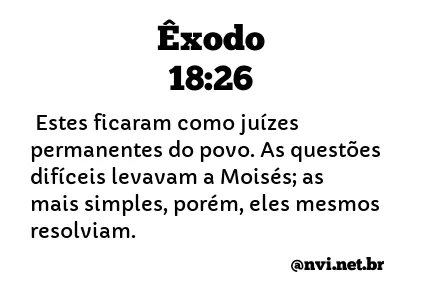 Êxodo
18:26

Estes ficaram como juízes permanentes do povo. As questões difíceis levavam a Moisés; as mais simples, porém, eles mesmos resolviam.

@nvi.net.br